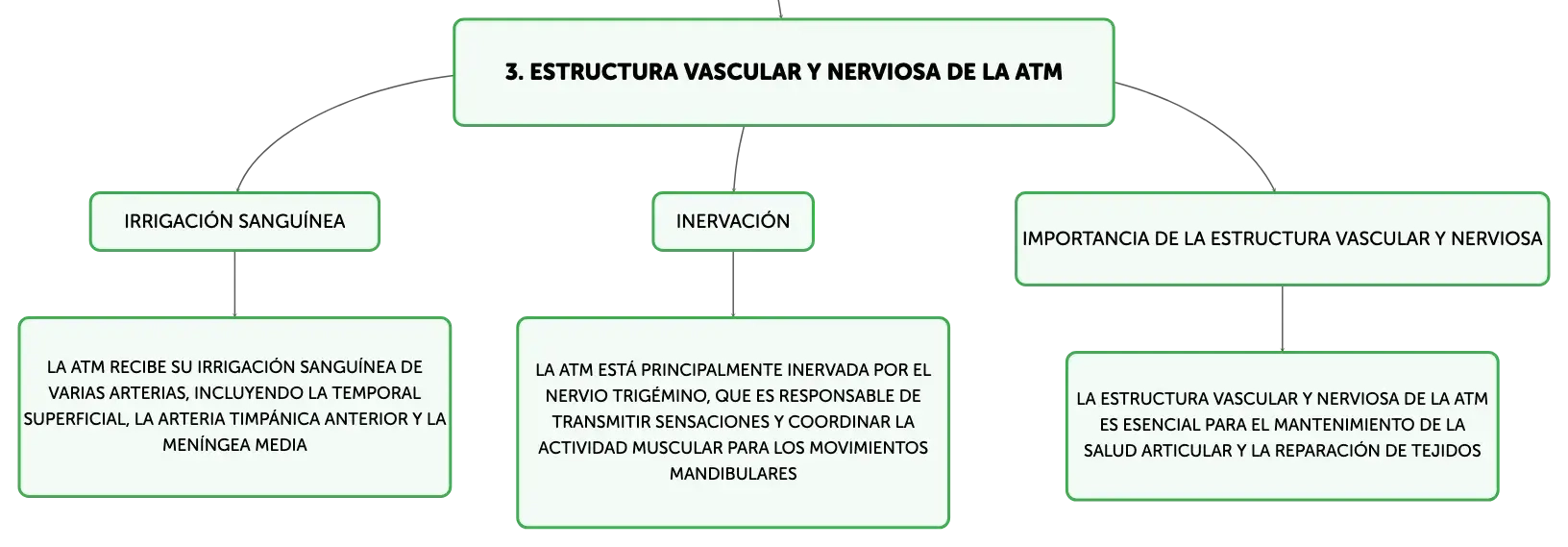 3. ESTRUCTURA VASCULAR Y NERVIOSA DE LA ATM

IRRIGACIÓN SANGUÍNEA

LA ATM RECIBE SU IRRIGACIÓN SANGUÍNEA DE VARIAS ARTERIAS, INCLUYENDO LA TEMPORAL SUPERFICIAL, LA ARTERIA TIMPÁNICA ANTERIOR Y LA MENÍNGEA MEDIA

INERVACIÓN

LA ATM ESTÁ PRINCIPALMENTE INERVADA POR EL NERVIO TRIGÉMINO, QUE ES RESPONSABLE DE TRANSMITIR SENSACIONES Y COORDINAR LA ACTIVIDAD MUSCULAR PARA LOS MOVIMIENTOS MANDIBULARES

IMPORTANCIA DE LA ESTRUCTURA VASCULAR Y NERVIOSA

LA ESTRUCTURA VASCULAR Y NERVIOSA DE LA ATM ES ESENCIAL PARA EL MANTENIMIENTO DE LA SALUD ARTICULAR Y LA REPARACIÓN DE TEJIDOS